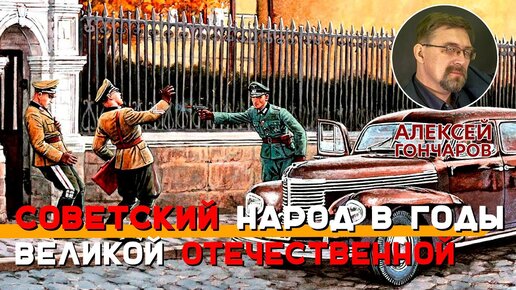 АЛЕКСЕЙ ГОНЧАРОВ

СОВЕТСКИЙ НАРОД В ГОДЫ ВЕЛИКОЙ ОТЕЧЕСТВЕННОЙ